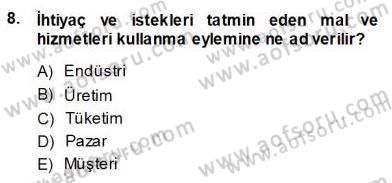 8. İhtiyaç ve istekleri tatmin eden mal ve hizmetleri kullanma eylemine ne ad verilir?

A) Endüstri
B) Üretim
C) Tüketim
D) Pazar
E) Müşteri

www.aofsoru.com